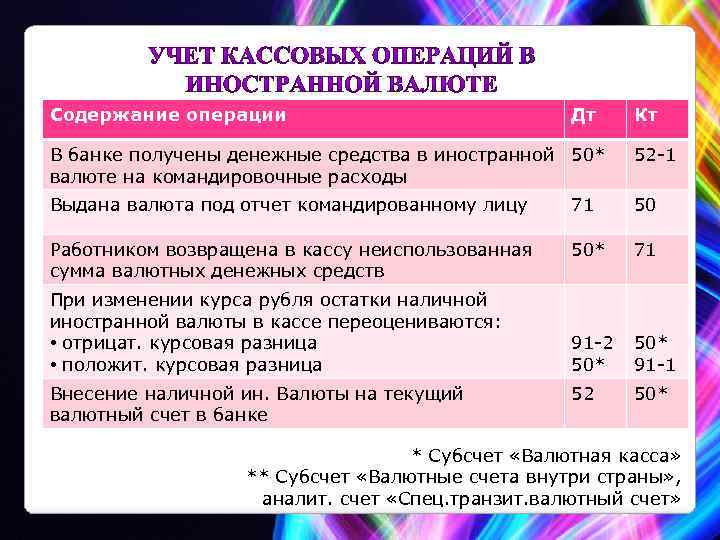 УЧЕТ КАССОВЫХ ОПЕРАЦИЙ В ИНОСТРАННОЙ ВАЛЮТЕ

| Содержание операции | Дт | Кт |
|---|---|---|
| В банке получены денежные средства в иностранной валюте на командировочные расходы | 50* | 52-1 |
| Выдана валюта под отчет командированному лицу | 71 | 50 |
| Работником возвращена в кассу неиспользованная сумма валютных денежных средств | 50* | 71 |
| При изменении курса рубля остатки наличной иностранной валюты в кассе переоцениваются: • отрицат. курсовая разница • положит. курсовая разница | 91-2 50* | 50* 91-1 |
| Внесение наличной ин. Валюты на текущий валютный счет в банке | 52 | 50* |

* Субсчет «Валютная касса»
** Субсчет «Валютные счета внутри страны», аналит. счет «Спец.транзит.валютный счет»